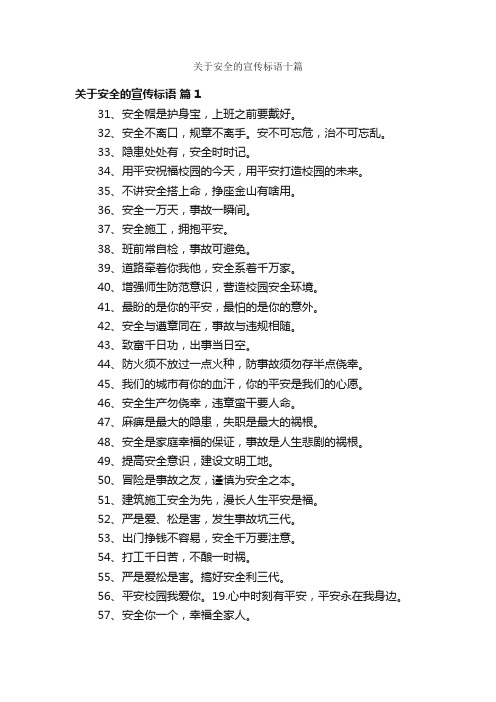 关于安全的宣传标语十篇

关于安全的宣传标语 篇 1

31、安全帽是护身宝，上班之前要戴好。

32、安全不离口，规章不离手。安不可忘危，治不可忘乱。

33、隐患处处有，安全时时记。

34、用平安祝福校园的今天，用平安打造校园的未来。

35、不讲安全搭上命，挣座金山有啥用。

36、安全一万天，事故一瞬间。

37、安全施工，拥抱平安。

38、班前常自检，事故可避免。

39、道路牵着你我他，安全系着千万家。

40、增强师生防范意识，营造校园安全环境。

41、最盼的是你的平安，最怕的是你的意外。

42、安全与遵章同在，事故与违规相随。

43、致富千日功，出事当日空。

44、防火须不放过一点火种，防事故须勿存半点侥幸。

45、我们的城市有你的血汗，你的平安是我们的心愿。

46、安全生产勿侥幸，违章蛮干要人命。

47、麻痹是最大的隐患，失职是最大的祸根。

48、安全是家庭幸福的保证，事故是人生悲剧的祸根。

49、提高安全意识，建设文明工地。

50、冒险是事故之友，谨慎为安全之本。

51、建筑施工安全为先，漫长人生平安是福。

52、严是爱、松是害，发生事故坑三代。

53、出门挣钱不容易，安全千万要注意。

54、打工千日苦，不酿一时祸。

55、严是爱松是害。搞好安全利三代。

56、平安校园我爱你。19.心中时刻有平安，平安永在我身边。

57、安全你一个，幸福全家人。